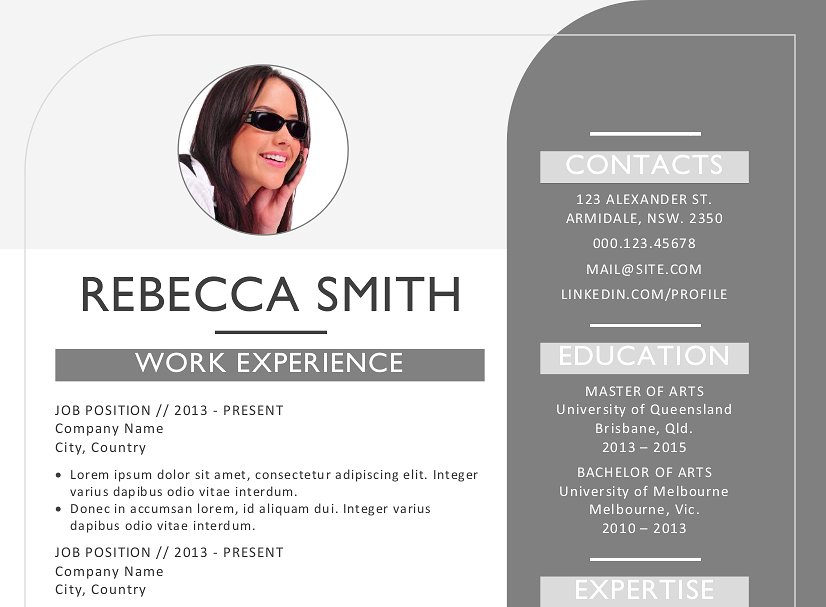 REBECCA SMITH

WORK EXPERIENCE

JOB POSITION // 2013 - PRESENT
Company Name
City, Country

• Lorem ipsum dolor sit amet, consectetur adipiscing elit. Integer varius dapibus odio vitae interdum.
• Donec in accumsan lorem, id aliquam dui. Integer varius dapibus odio vitae interdum.

JOB POSITION // 2013 - PRESENT
Company Name
City, Country

CONTACTS

123 ALEXANDER ST.
ARMIDALE, NSW. 2350

000.123.45678

MAIL@SITE.COM

LINKEDIN.COM/PROFILE

EDUCATION

MASTER OF ARTS
University of Queensland
Brisbane, Qld.
2013 – 2015

BACHELOR OF ARTS
University of Melbourne
Melbourne, Vic.
2010 – 2013

EXPERTISE